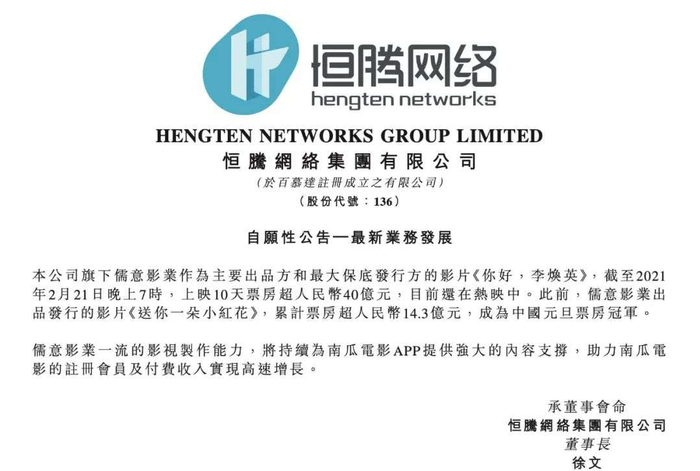 恒腾网络
hengten networks

HENGTEN NETWORKS GROUP LIMITED
恒騰網絡集團有限公司
(於百慕達註冊成立之有限公司)
(股份代號:136)

自願性公告—最新業務發展

本公司旗下儒意影業作為主要出品方和最大保底發行方的影片《你好,李煥英》,截至2021年2月21日晚上7時,上映10天票房超人民幣40億元,目前還在熱映中。此前,儒意影業出品發行的影片《送你一朵小紅花》,累計票房超人民幣14.3億元,成為中國元旦票房冠軍。

儒意影業一流的影視製作能力,將持續為南瓜電影APP提供強大的內容支撐,助力南瓜電影的註冊會員及付費收入實現高速增長。

承董事會命
恒騰網絡集團有限公司
董事長
徐文